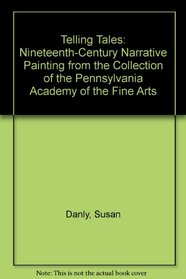 Telling Tales: Nineteenth-Century Narrative Painting from the Collection of the Pennsylvania Academy of the Fine Arts

Danly, Susan

Note: This is not the actual book cover